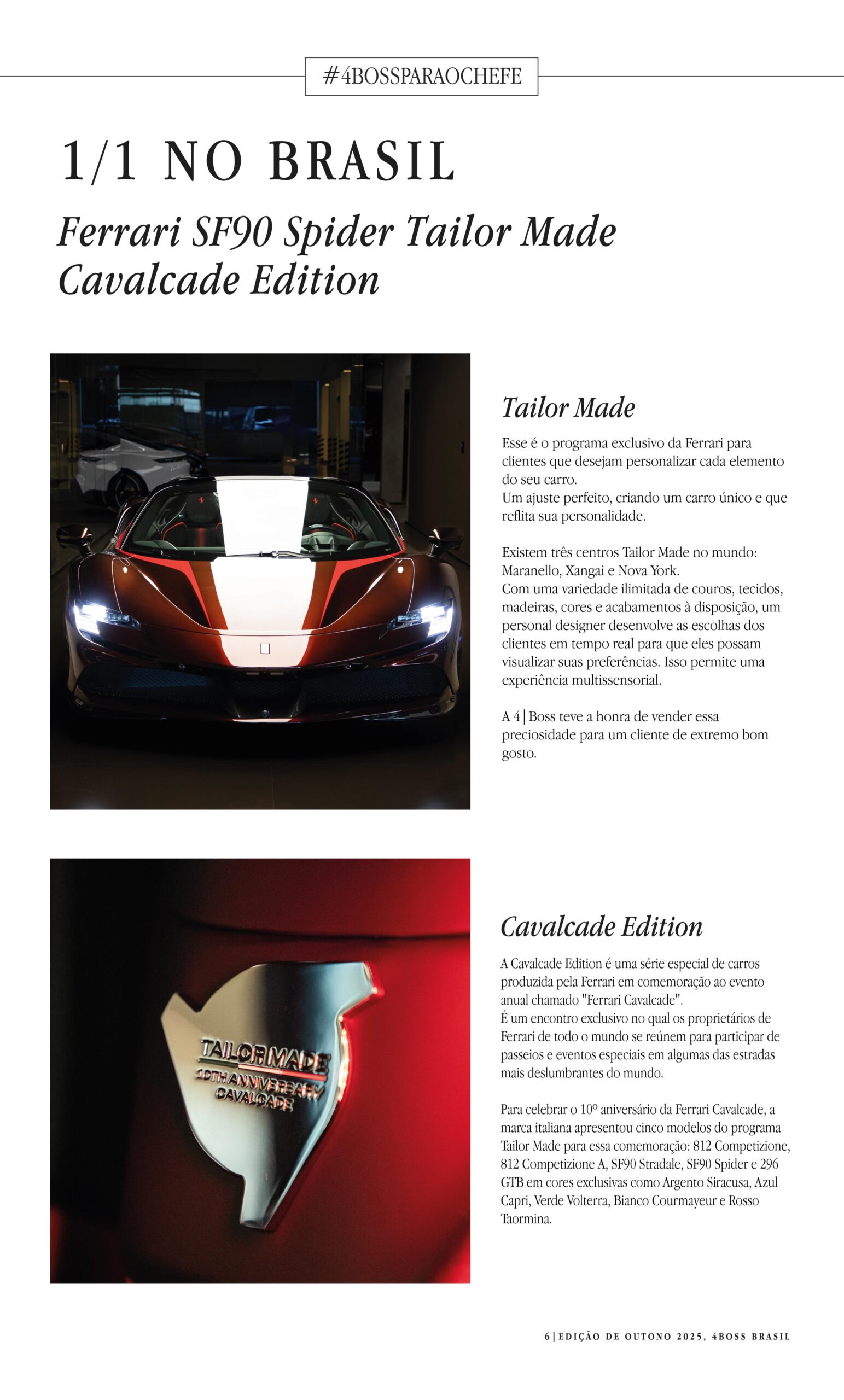 #4BOSSPARAOCHEFE

1/1 NO BRASIL

Ferrari SF90 Spider Tailor Made Cavalcade Edition

Tailor Made

Esse é o programa exclusivo da Ferrari para clientes que desejam personalizar cada elemento do seu carro.
Um ajuste perfeito, criando um carro único e que reflita sua personalidade.

Existem três centros Tailor Made no mundo: Maranello, Xangai e Nova York.
Com uma variedade ilimitada de couros, tecidos, madeiras, cores e acabamentos à disposição, um personal designer desenvolve as escolhas dos clientes em tempo real para que eles possam visualizar suas preferências. Isso permite uma experiência multissensorial.

A 4|Boss teve a honra de vender essa preciosidade para um cliente de extremo bom gosto.

TAILOR MADE
10TH ANNIVERSARY
CAVALCADE

Cavalcade Edition

A Cavalcade Edition é uma série especial de carros produzida pela Ferrari em comemoração ao evento anual chamado "Ferrari Cavalcade".
É um encontro exclusivo no qual os proprietários de Ferrari de todo o mundo se reúnem para participar de passeios e eventos especiais em algumas das estradas mais deslumbrantes do mundo.

Para celebrar o 10º aniversário da Ferrari Cavalcade, a marca italiana apresentou cinco modelos do programa Tailor Made para essa comemoração: 812 Competizione, 812 Competizione A, SF90 Stradale, SF90 Spider e 296 GTB em cores exclusivas como Argento Siracusa, Azul Capri, Verde Volterra, Bianco Courmayeur e Rosso Taormina.

6|EDIÇÃO DE OUTONO 2025, 4BOSS BRASIL